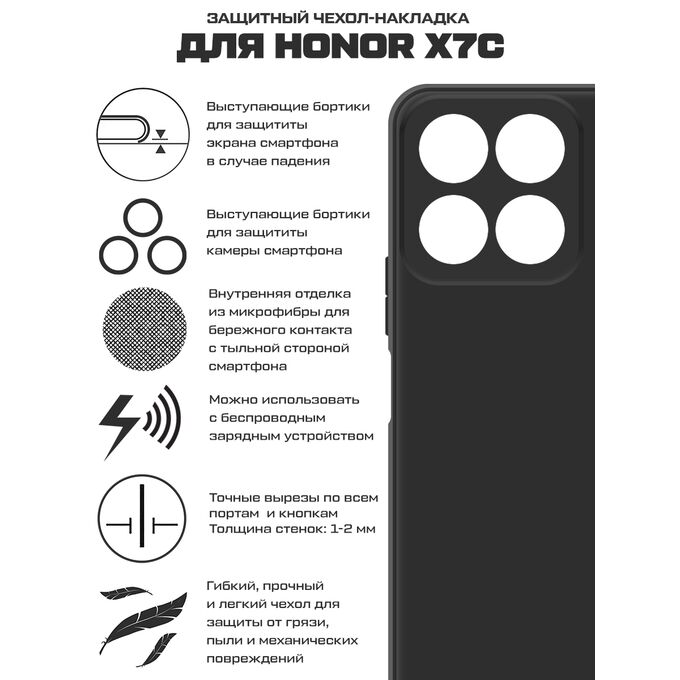 ЗАЩИТНЫЙ ЧЕХОЛ-НАКЛАДКА
ДЛЯ HONOR X7C

Выступающие бортики для защититы экрана смартфона в случае падения

Выступающие бортики для защититы камеры смартфона

Внутренняя отделка из микрофибры для бережного контакта с тыльной стороной смартфона

Можно использовать с беспроводным зарядным устройством

Точные вырезы по всем портам и кнопкам
Толщина стенок: 1-2 мм

Гибкий, прочный и легкий чехол для защиты от грязи, пыли и механических повреждений